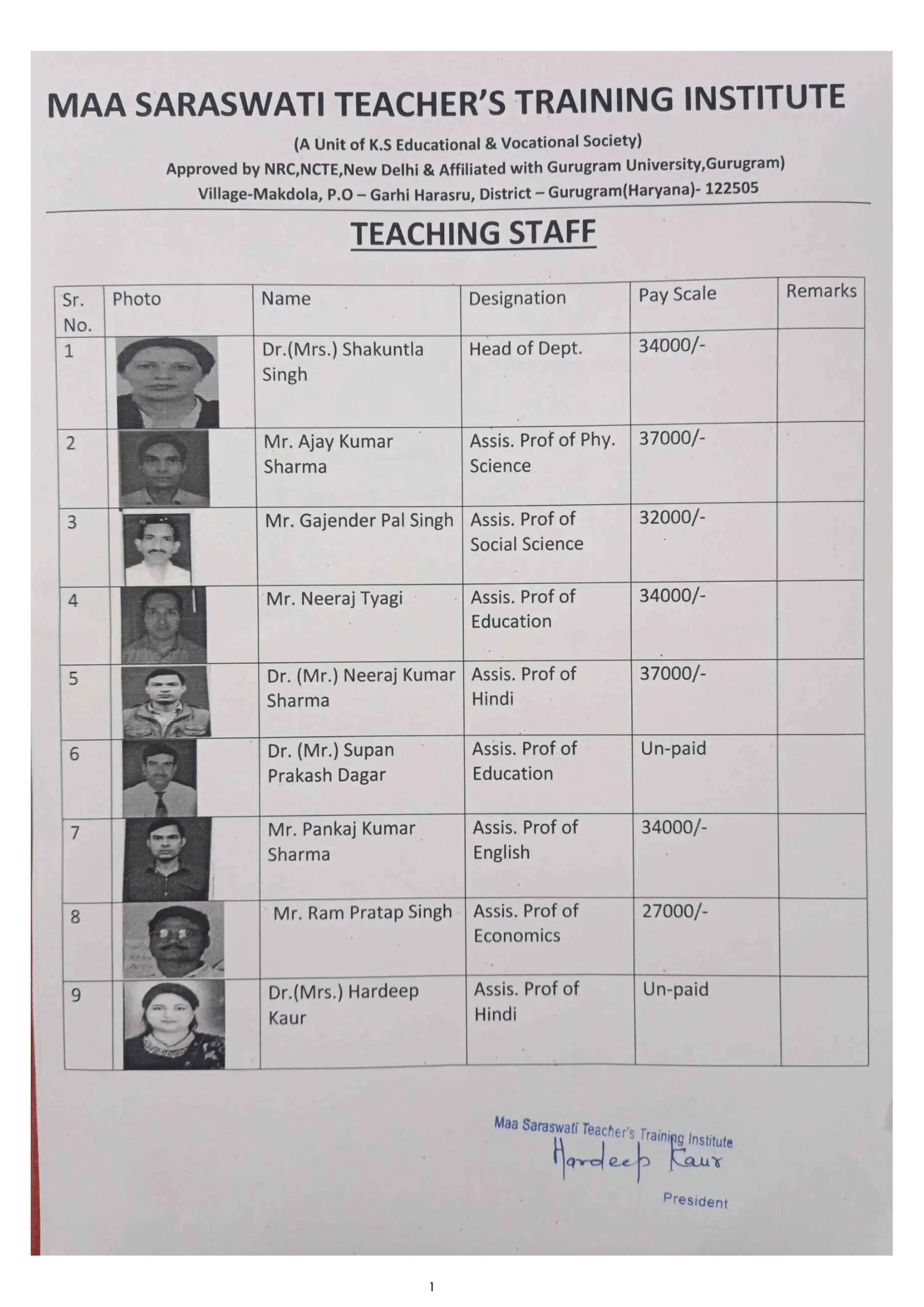 MAA SARASWATI TEACHER'S TRAINING INSTITUTE

(A Unit of K.S Educational & Vocational Society)
Approved by NRC,NCTE,New Delhi & Affiliated with Gurugram University,Gurugram)
Village-Makdola, P.O – Garhi Harasru, District – Gurugram(Haryana)- 122505

TEACHING STAFF

| Sr. No. | Photo | Name | Designation | Pay Scale | Remarks |
|---|---|---|---|---|---|
| 1 | | Dr.(Mrs.) Shakuntla Singh | Head of Dept. | 34000/- | |
| 2 | | Mr. Ajay Kumar Sharma | Assis. Prof of Phy. Science | 37000/- | |
| 3 | | Mr. Gajender Pal Singh | Assis. Prof of Social Science | 32000/- | |
| 4 | | Mr. Neeraj Tyagi | Assis. Prof of Education | 34000/- | |
| 5 | | Dr. (Mr.) Neeraj Kumar Sharma | Assis. Prof of Hindi | 37000/- | |
| 6 | | Dr. (Mr.) Supan Prakash Dagar | Assis. Prof of Education | Un-paid | |
| 7 | | Mr. Pankaj Kumar Sharma | Assis. Prof of English | 34000/- | |
| 8 | | Mr. Ram Pratap Singh | Assis. Prof of Economics | 27000/- | |
| 9 | | Dr.(Mrs.) Hardeep Kaur | Assis. Prof of Hindi | Un-paid | |

Maa Saraswati Teacher's Training Institute
Hardeep Kaur
President

1